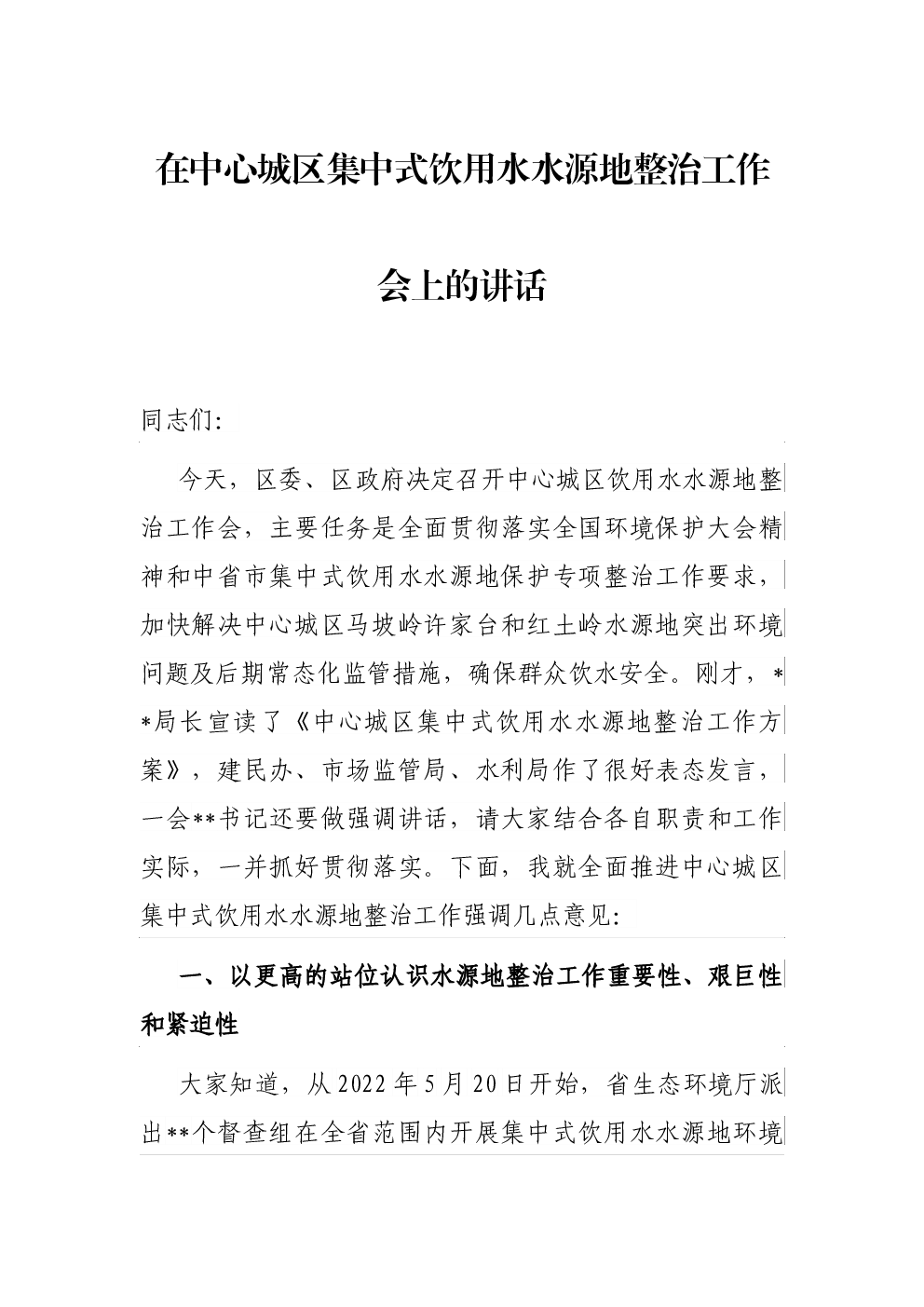 在中心城区集中式饮用水水源地整治工作会上的讲话

同志们:

今天，区委、区政府决定召开中心城区饮用水水源地整治工作会，主要任务是全面贯彻落实全国环境保护大会精神和中省市集中式饮用水水源地保护专项整治工作要求，加快解决中心城区马坡岭许家台和红土岭水源地突出环境问题及后期常态化监管措施，确保群众饮水安全。刚才，**局长宣读了《中心城区集中式饮用水水源地整治工作方案》，建民办、市场监管局、水利局作了很好表态发言，一会**书记还要做强调讲话，请大家结合各自职责和工作实际，一并抓好贯彻落实。下面，我就全面推进中心城区集中式饮用水水源地整治工作强调几点意见:

一、以更高的站位认识水源地整治工作重要性、艰巨性和紧迫性

大家知道，从2022年5月20日开始，省生态环境厅派出**个督查组在全省范围内开展集中式饮用水水源地环境